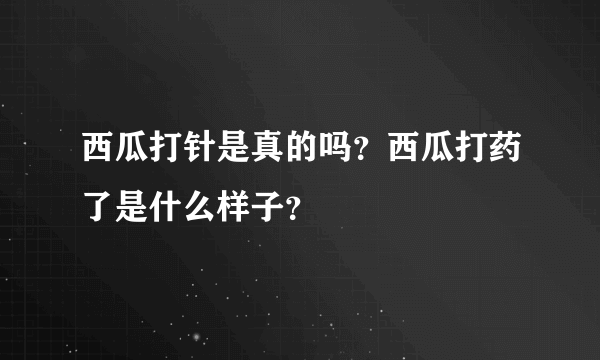 西瓜打针是真的吗？西瓜打药了是什么样子？